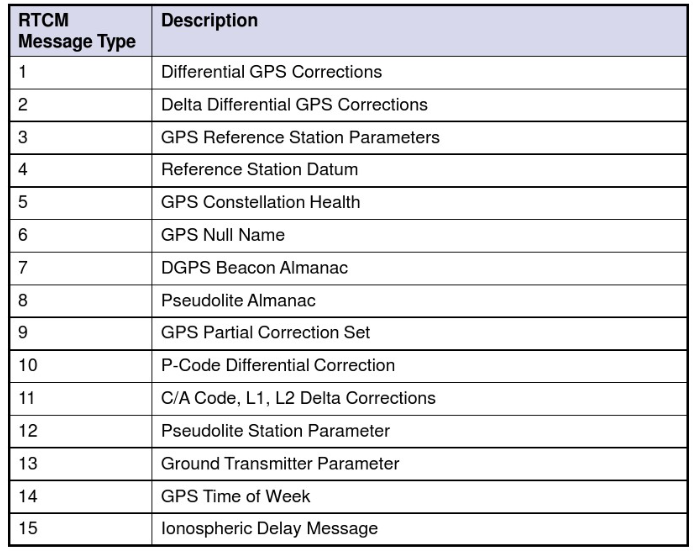 | RTCM Message Type | Description |
|---|---|
| 1 | Differential GPS Corrections |
| 2 | Delta Differential GPS Corrections |
| 3 | GPS Reference Station Parameters |
| 4 | Reference Station Datum |
| 5 | GPS Constellation Health |
| 6 | GPS Null Name |
| 7 | DGPS Beacon Almanac |
| 8 | Pseudolite Almanac |
| 9 | GPS Partial Correction Set |
| 10 | P-Code Differential Correction |
| 11 | C/A Code, L1, L2 Delta Corrections |
| 12 | Pseudolite Station Parameter |
| 13 | Ground Transmitter Parameter |
| 14 | GPS Time of Week |
| 15 | Ionospheric Delay Message |